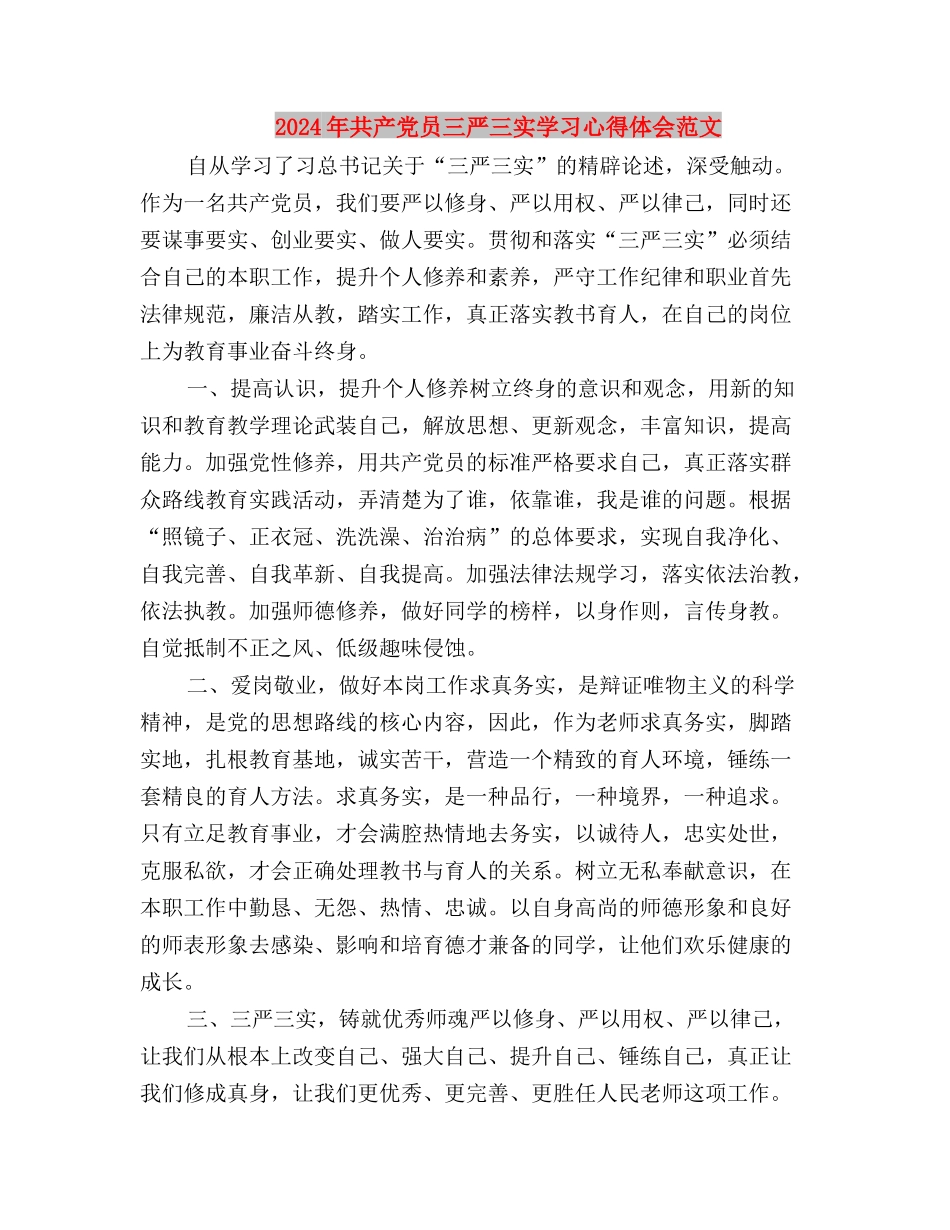 2024年共产党员三严三实学习心得体会范文

自从学习了习总书记关于“三严三实”的精辟论述，深受触动。作为一名共产党员，我们要严以修身、严以用权、严以律己，同时还要谋事要实、创业要实、做人要实。贯彻和落实“三严三实”必须结合自己的本职工作，提升个人修养和素养，严守工作纪律和职业首先法律规范，廉洁从教，踏实工作，真正落实教书育人，在自己的岗位上为教育事业奋斗终身。

一、提高认识，提升个人修养树立终身的意识和观念，用新的知识和教育教学理论武装自己，解放思想、更新观念，丰富知识，提高能力。加强党性修养，用共产党员的标准严格要求自己，真正落实群众路线教育实践活动，弄清楚为了谁，依靠谁，我是谁的问题。根据“照镜子、正衣冠、洗洗澡、治治病”的总体要求，实现自我净化、自我完善、自我革新、自我提高。加强法律法规学习，落实依法治教，依法执教。加强师德修养，做好同学的榜样，以身作则，言传身教。自觉抵制不正之风、低级趣味侵蚀。

二、爱岗敬业，做好本岗工作求真务实，是辩证唯物主义的科学精神，是党的思想路线的核心内容，因此，作为老师求真务实，脚踏实地，扎根教育基地，诚实苦干，营造一个精致的育人环境，锤练一套精良的育人方法。求真务实，是一种品行，一种境界，一种追求。只有立足教育事业，才会满腔热情地去务实，以诚待人，忠实处世，克服私欲，才会正确处理教书与育人的关系。树立无私奉献意识，在本职工作中勤恳、无怨、热情、忠诚。以自身高尚的师德形象和良好的师表形象去感染、影响和培育德才兼备的同学，让他们欢乐健康的成长。

三、三严三实，铸就优秀师魂严以修身、严以用权、严以律己，让我们从根本上改变自己、强大自己、提升自己、锤练自己，真正让我们修成真身，让我们更优秀、更完善、更胜任人民老师这项工作。